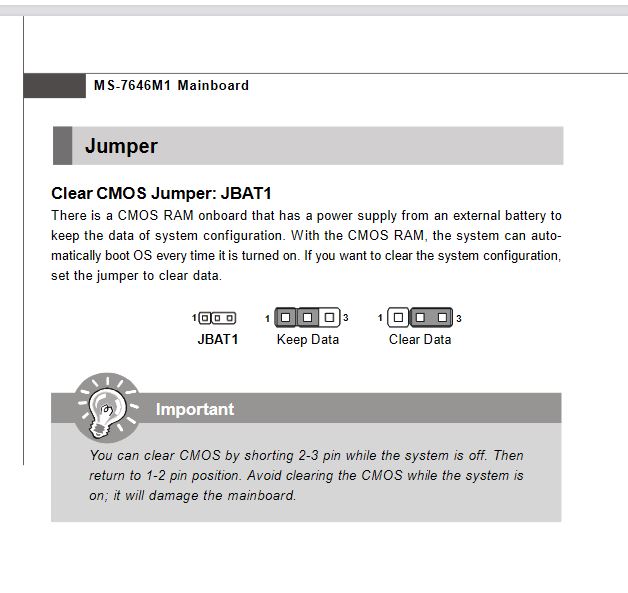 MS-7646M1 Mainboard

Jumper

Clear CMOS Jumper: JBAT1

There is a CMOS RAM onboard that has a power supply from an external battery to keep the data of system configuration. With the CMOS RAM, the system can automatically boot OS every time it is turned on. If you want to clear the system configuration, set the jumper to clear data.

1 JBAT1 1 3 Keep Data 1 3 Clear Data

Important

You can clear CMOS by shorting 2-3 pin while the system is off. Then return to 1-2 pin position. Avoid clearing the CMOS while the system is on; it will damage the mainboard.